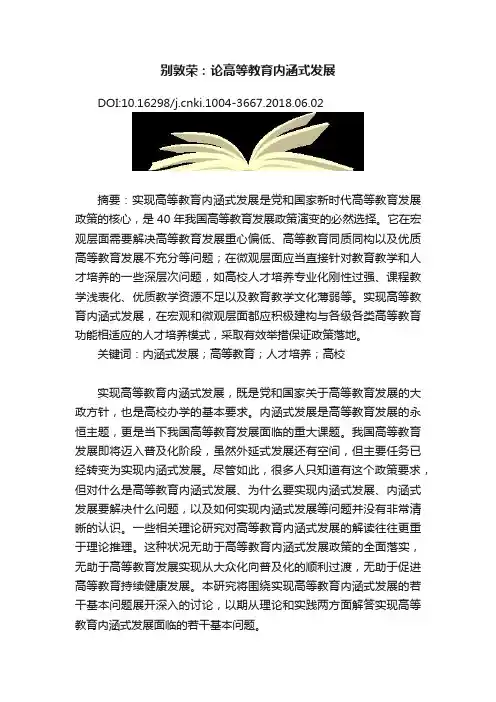 别敦荣：论高等教育内涵式发展

DOI:10.16298/j.cnki.1004-3667.2018.06.02

摘要：实现高等教育内涵式发展是党和国家新时代高等教育发展政策的核心，是40年我国高等教育发展政策演变的必然选择。它在宏观层面需要解决高等教育发展重心偏低、高等教育同质同构以及优质高等教育发展不充分等问题；在微观层面应当直接针对教育教学和人才培养的一些深层次问题，如高校人才培养专业化刚性过强、课程教学浅表化、优质教学资源不足以及教育教学文化薄弱等。实现高等教育内涵式发展，在宏观和微观层面都应积极建构与各级各类高等教育功能相适应的人才培养模式，采取有效举措保证政策落地。

关键词：内涵式发展；高等教育；人才培养；高校

实现高等教育内涵式发展，既是党和国家关于高等教育发展的大政方针，也是高校办学的基本要求。内涵式发展是高等教育发展的永恒主题，更是当下我国高等教育发展面临的重大课题。我国高等教育发展即将迈入普及化阶段，虽然外延式发展还有空间，但主要任务已经转变为实现内涵式发展。尽管如此，很多人只知道有这个政策要求，但对什么是高等教育内涵式发展、为什么要实现内涵式发展、内涵式发展要解决什么问题，以及如何实现内涵式发展等问题并没有非常清晰的认识。一些相关理论研究对高等教育内涵式发展的解读往往更重于理论推理。这种状况无助于高等教育内涵式发展政策的全面落实，无助于高等教育发展实现从大众化向普及化的顺利过渡，无助于促进高等教育持续健康发展。本研究将围绕实现高等教育内涵式发展的若干基本问题展开深入的讨论，以期从理论和实践两方面解答实现高等教育内涵式发展面临的若干基本问题。